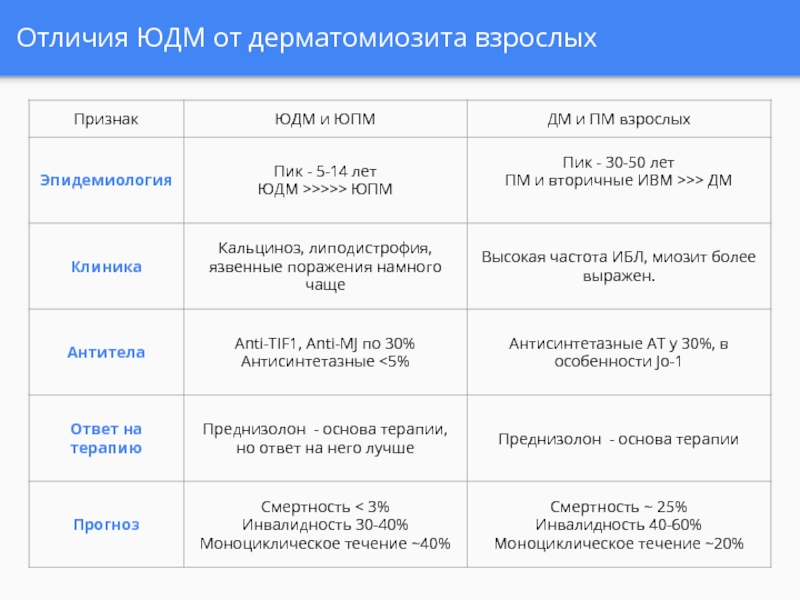 Отличия ЮДМ от дерматомиозита взрослых

| Признак | ЮДМ и ЮПМ | ДМ и ПМ взрослых |
|---|---|---|
| Эпидемиология | Пик - 5-14 лет ЮДМ >>>>> ЮПМ | Пик - 30-50 лет ПМ и вторичные ИВМ >>> ДМ |
| Клиника | Кальциноз, липодистрофия, язвенные поражения намного чаще | Высокая частота ИБЛ, миозит более выражен. |
| Антитела | Anti-TIF1, Anti-MJ по 30% Антисинтетазные <5% | Антисинтетазные АТ у 30%, в особенности Jo-1 |
| Ответ на терапию | Преднизолон - основа терапии, но ответ на него лучше | Преднизолон - основа терапии |
| Прогноз | Смертность < 3% Инвалидность 30-40% Моноциклическое течение ~40% | Смертность ~ 25% Инвалидность 40-60% Моноциклическое течение ~20% |